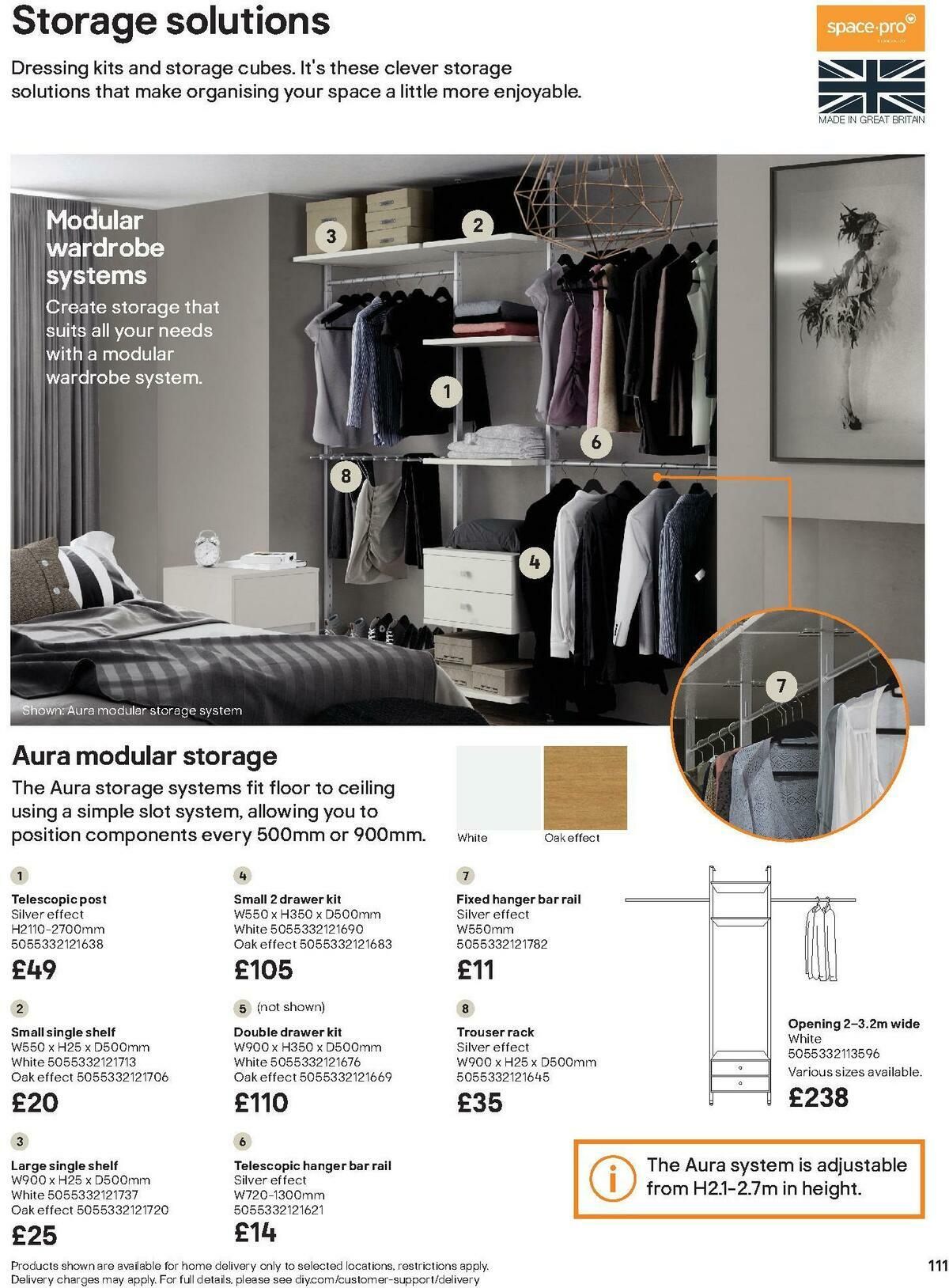 Storage solutions

Dressing kits and storage cubes. It's these clever storage solutions that make organising your space a little more enjoyable.

space·pro

MADE IN GREAT BRITAIN

Modular wardrobe systems

Create storage that suits all your needs with a modular wardrobe system.

3 2 1 6 8 4 7

Shown: Aura modular storage system

Aura modular storage

The Aura storage systems fit floor to ceiling using a simple slot system, allowing you to position components every 500mm or 900mm.

White

Oak effect

1
Telescopic post
Silver effect
H2110-2700mm
5055332121638
£49

2
Small single shelf
W550 x H25 x D500mm
White 5055332121713
Oak effect 5055332121706
£20

3
Large single shelf
W900 x H25 x D500mm
White 5055332121737
Oak effect 5055332121720
£25

4
Small 2 drawer kit
W550 x H350 x D500mm
White 5055332121690
Oak effect 5055332121683
£105

5 (not shown)
Double drawer kit
W900 x H350 x D500mm
White 5055332121676
Oak effect 5055332121669
£110

6
Telescopic hanger bar rail
Silver effect
W720-1300mm
5055332121621
£14

7
Fixed hanger bar rail
Silver effect
W550mm
5055332121782
£11

8
Trouser rack
Silver effect
W900 x H25 x D500mm
5055332121645
£35

Opening 2–3.2m wide
White
5055332113596
Various sizes available.
£238

The Aura system is adjustable from H2.1-2.7m in height.

Products shown are available for home delivery only to selected locations, restrictions apply. Delivery charges may apply. For full details, please see diy.com/customer-support/delivery

111